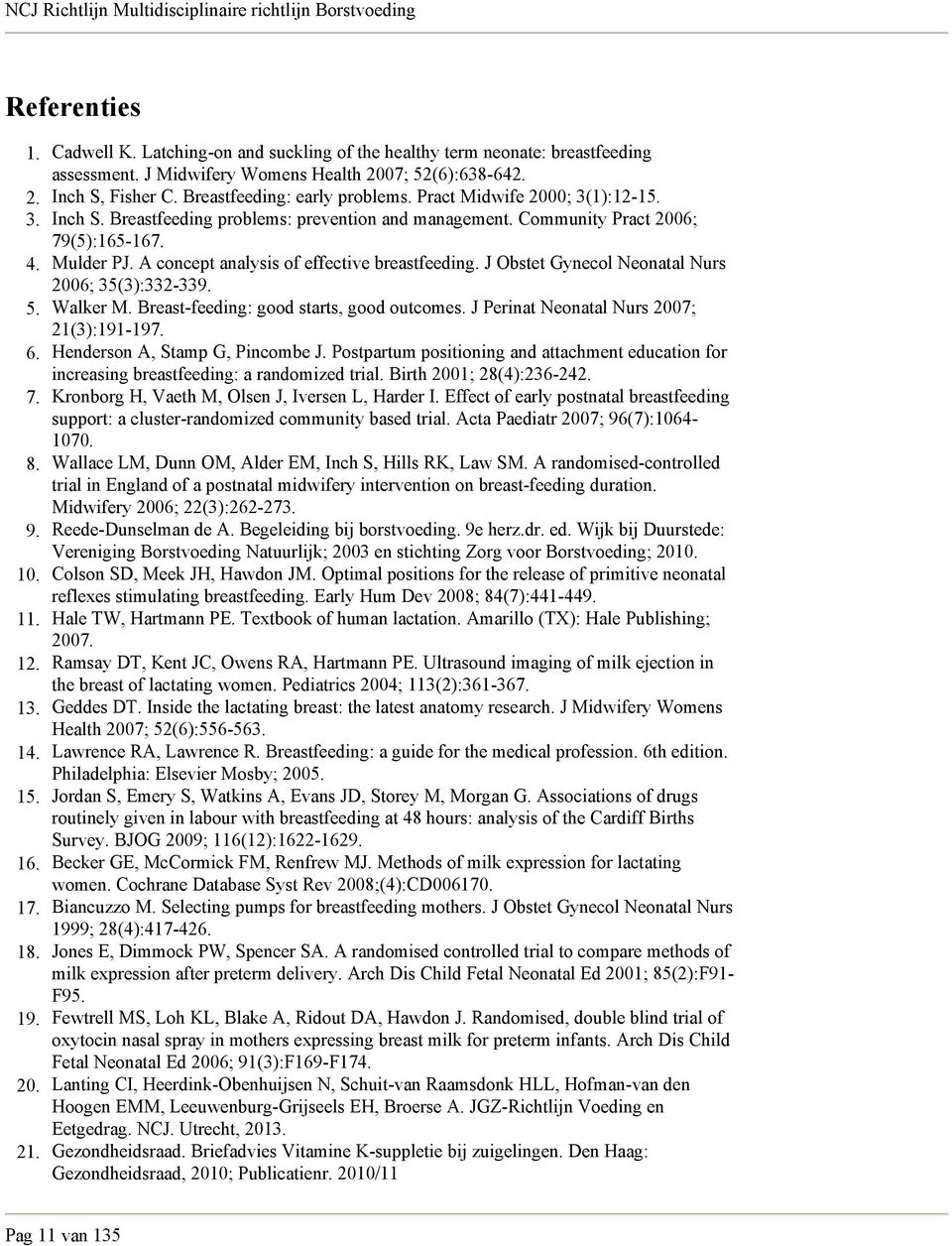 NCJ Richtlijn Multidisciplinaire richtlijn Borstvoeding

Referenties

1. Cadwell K. Latching-on and suckling of the healthy term neonate: breastfeeding assessment. J Midwifery Womens Health 2007; 52(6):638-642.
2. Inch S, Fisher C. Breastfeeding: early problems. Pract Midwife 2000; 3(1):12-15.
3. Inch S. Breastfeeding problems: prevention and management. Community Pract 2006; 79(5):165-167.
4. Mulder PJ. A concept analysis of effective breastfeeding. J Obstet Gynecol Neonatal Nurs 2006; 35(3):332-339.
5. Walker M. Breast-feeding: good starts, good outcomes. J Perinat Neonatal Nurs 2007; 21(3):191-197.
6. Henderson A, Stamp G, Pincombe J. Postpartum positioning and attachment education for increasing breastfeeding: a randomized trial. Birth 2001; 28(4):236-242.
7. Kronborg H, Vaeth M, Olsen J, Iversen L, Harder I. Effect of early postnatal breastfeeding support: a cluster-randomized community based trial. Acta Paediatr 2007; 96(7):1064-1070.
8. Wallace LM, Dunn OM, Alder EM, Inch S, Hills RK, Law SM. A randomised-controlled trial in England of a postnatal midwifery intervention on breast-feeding duration. Midwifery 2006; 22(3):262-273.
9. Reede-Dunselman de A. Begeleiding bij borstvoeding. 9e herz.dr. ed. Wijk bij Duurstede: Vereniging Borstvoeding Natuurlijk; 2003 en stichting Zorg voor Borstvoeding; 2010.
10. Colson SD, Meek JH, Hawdon JM. Optimal positions for the release of primitive neonatal reflexes stimulating breastfeeding. Early Hum Dev 2008; 84(7):441-449.
11. Hale TW, Hartmann PE. Textbook of human lactation. Amarillo (TX): Hale Publishing; 2007.
12. Ramsay DT, Kent JC, Owens RA, Hartmann PE. Ultrasound imaging of milk ejection in the breast of lactating women. Pediatrics 2004; 113(2):361-367.
13. Geddes DT. Inside the lactating breast: the latest anatomy research. J Midwifery Womens Health 2007; 52(6):556-563.
14. Lawrence RA, Lawrence R. Breastfeeding: a guide for the medical profession. 6th edition. Philadelphia: Elsevier Mosby; 2005.
15. Jordan S, Emery S, Watkins A, Evans JD, Storey M, Morgan G. Associations of drugs routinely given in labour with breastfeeding at 48 hours: analysis of the Cardiff Births Survey. BJOG 2009; 116(12):1622-1629.
16. Becker GE, McCormick FM, Renfrew MJ. Methods of milk expression for lactating women. Cochrane Database Syst Rev 2008;(4):CD006170.
17. Biancuzzo M. Selecting pumps for breastfeeding mothers. J Obstet Gynecol Neonatal Nurs 1999; 28(4):417-426.
18. Jones E, Dimmock PW, Spencer SA. A randomised controlled trial to compare methods of milk expression after preterm delivery. Arch Dis Child Fetal Neonatal Ed 2001; 85(2):F91-F95.
19. Fewtrell MS, Loh KL, Blake A, Ridout DA, Hawdon J. Randomised, double blind trial of oxytocin nasal spray in mothers expressing breast milk for preterm infants. Arch Dis Child Fetal Neonatal Ed 2006; 91(3):F169-F174.
20. Lanting CI, Heerdink-Obenhuijsen N, Schuit-van Raamsdonk HLL, Hofman-van den Hoogen EMM, Leeuwenburg-Grijseels EH, Broerse A. JGZ-Richtlijn Voeding en Eetgedrag. NCJ. Utrecht, 2013.
21. Gezondheidsraad. Briefadvies Vitamine K-suppletie bij zuigelingen. Den Haag: Gezondheidsraad, 2010; Publicatienr. 2010/11

Pag 11 van 135